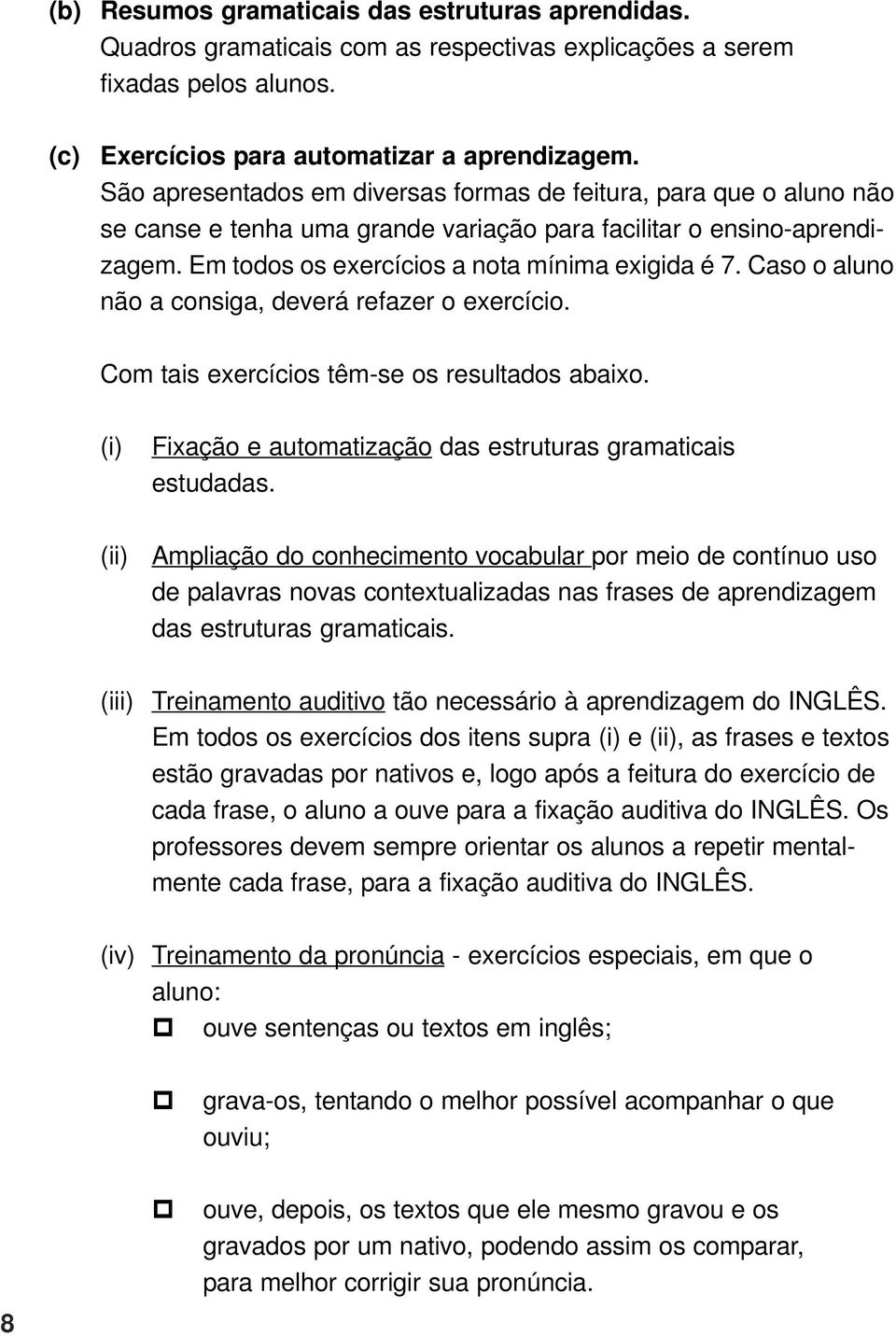 (b) Resumos gramaticais das estruturas aprendidas.
Quadros gramaticais com as respectivas explicações a serem fixadas pelos alunos.

(c) Exercícios para automatizar a aprendizagem.
São apresentados em diversas formas de feitura, para que o aluno não se canse e tenha uma grande variação para facilitar o ensino-aprendizagem. Em todos os exercícios a nota mínima exigida é 7. Caso o aluno não a consiga, deverá refazer o exercício.

Com tais exercícios têm-se os resultados abaixo.

(i) Fixação e automatização das estruturas gramaticais estudadas.

(ii) Ampliação do conhecimento vocabular por meio de contínuo uso de palavras novas contextualizadas nas frases de aprendizagem das estruturas gramaticais.

(iii) Treinamento auditivo tão necessário à aprendizagem do INGLÊS. Em todos os exercícios dos itens supra (i) e (ii), as frases e textos estão gravadas por nativos e, logo após a feitura do exercício de cada frase, o aluno a ouve para a fixação auditiva do INGLÊS. Os professores devem sempre orientar os alunos a repetir mentalmente cada frase, para a fixação auditiva do INGLÊS.

(iv) Treinamento da pronúncia - exercícios especiais, em que o aluno:
ouve sentenças ou textos em inglês;

grava-os, tentando o melhor possível acompanhar o que ouviu;

ouve, depois, os textos que ele mesmo gravou e os gravados por um nativo, podendo assim os comparar, para melhor corrigir sua pronúncia.

8